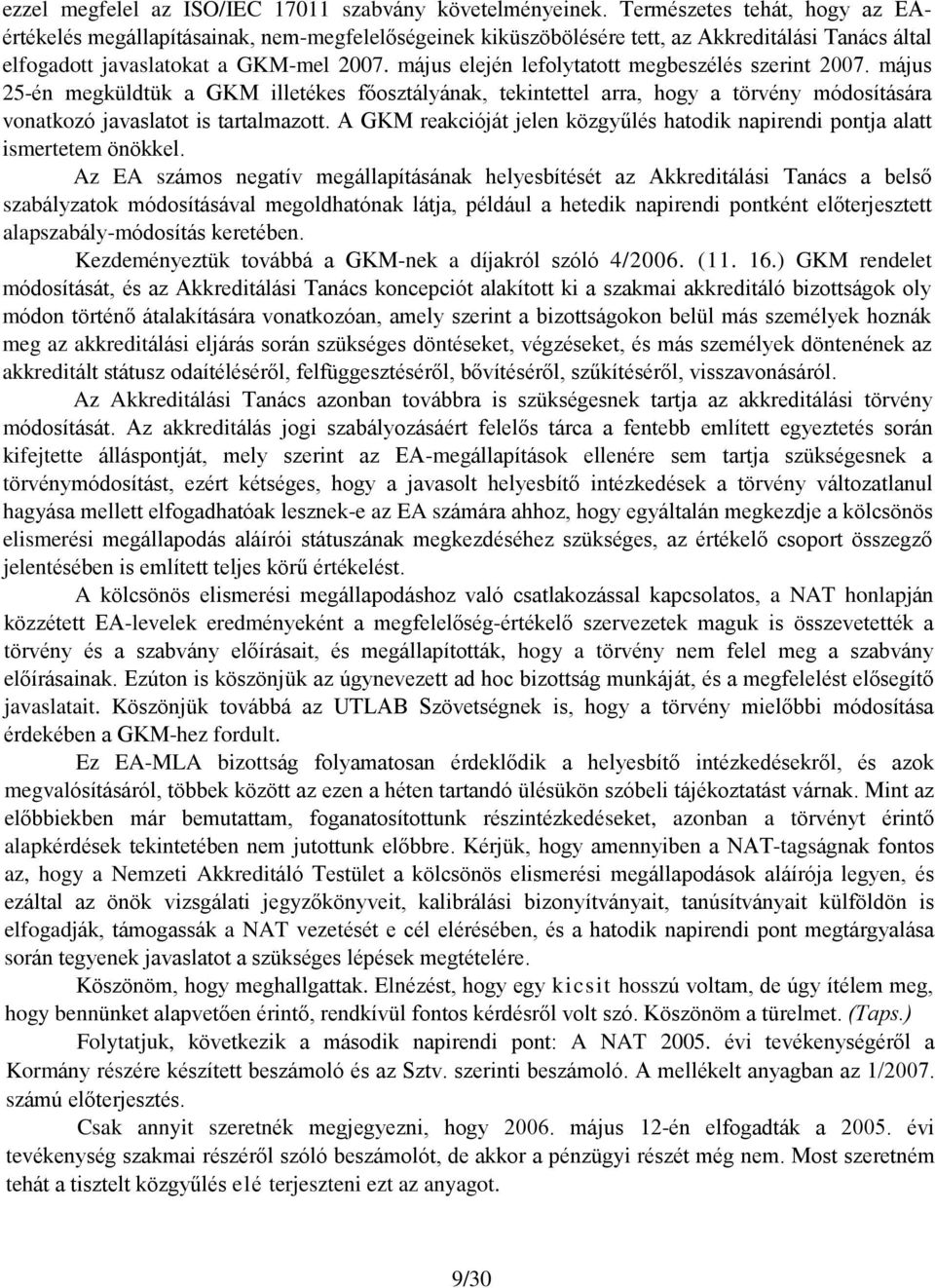 ezzel megfelel az ISO/IEC 17011 szabvány követelményeinek. Természetes tehát, hogy az EA-értékelés megállapításainak, nem-megfelelőségeinek kiküszöbölésére tett, az Akkreditálási Tanács által elfogadott javaslatokat a GKM-mel 2007. május elején lefolytatott megbeszélés szerint 2007. május 25-én megküldtük a GKM illetékes főosztályának, tekintettel arra, hogy a törvény módosítására vonatkozó javaslatot is tartalmazott. A GKM reakcióját jelen közgyűlés hatodik napirendi pontja alatt ismertetem önökkel.

Az EA számos negatív megállapításának helyesbítését az Akkreditálási Tanács a belső szabályzatok módosításával megoldhatónak látja, például a hetedik napirendi pontként előterjesztett alapszabály-módosítás keretében.

Kezdeményeztük továbbá a GKM-nek a díjakról szóló 4/2006. (11. 16.) GKM rendelet módosítását, és az Akkreditálási Tanács koncepciót alakított ki a szakmai akkreditáló bizottságok oly módon történő átalakítására vonatkozóan, amely szerint a bizottságokon belül más személyek hoznák meg az akkreditálási eljárás során szükséges döntéseket, végzéseket, és más személyek döntenének az akkreditált státusz odaítéléséről, felfüggesztéséről, bővítéséről, szűkítéséről, visszavonásáról.

Az Akkreditálási Tanács azonban továbbra is szükségesnek tartja az akkreditálási törvény módosítását. Az akkreditálás jogi szabályozásáért felelős tárca a fentebb említett egyeztetés során kifejtette álláspontját, mely szerint az EA-megállapítások ellenére sem tartja szükségesnek a törvénymódosítást, ezért kétséges, hogy a javasolt helyesbítő intézkedések a törvény változatlanul hagyása mellett elfogadhatóak lesznek-e az EA számára ahhoz, hogy egyáltalán megkezdje a kölcsönös elismerési megállapodás aláírói státuszának megkezdéséhez szükséges, az értékelő csoport összegző jelentésében is említett teljes körű értékelést.

A kölcsönös elismerési megállapodáshoz való csatlakozással kapcsolatos, a NAT honlapján közzétett EA-levelek eredményeként a megfelelőség-értékelő szervezetek maguk is összevetették a törvény és a szabvány előírásait, és megállapították, hogy a törvény nem felel meg a szabvány előírásainak. Ezúton is köszönjük az úgynevezett ad hoc bizottság munkáját, és a megfelelést elősegítő javaslatait. Köszönjük továbbá az UTLAB Szövetségnek is, hogy a törvény mielőbbi módosítása érdekében a GKM-hez fordult.

Ez EA-MLA bizottság folyamatosan érdeklődik a helyesbítő intézkedésekről, és azok megvalósításáról, többek között az ezen a héten tartandó ülésükön szóbeli tájékoztatást várnak. Mint az előbbiekben már bemutattam, foganatosítottunk részintézkedéseket, azonban a törvényt érintő alapkérdések tekintetében nem jutottunk előbbre. Kérjük, hogy amennyiben a NAT-tagságnak fontos az, hogy a Nemzeti Akkreditáló Testület a kölcsönös elismerési megállapodások aláírója legyen, és ezáltal az önök vizsgálati jegyzőkönyveit, kalibrálási bizonyítványait, tanúsítványait külföldön is elfogadják, támogassák a NAT vezetését e cél elérésében, és a hatodik napirendi pont megtárgyalása során tegyenek javaslatot a szükséges lépések megtételére.

Köszönöm, hogy meghallgattak. Elnézést, hogy egy kicsit hosszú voltam, de úgy ítélem meg, hogy bennünket alapvetően érintő, rendkívül fontos kérdésről volt szó. Köszönöm a türelmet. (Taps.)

Folytatjuk, következik a második napirendi pont: A NAT 2005. évi tevékenységéről a Kormány részére készített beszámoló és az Sztv. szerinti beszámoló. A mellékelt anyagban az 1/2007. számú előterjesztés.

Csak annyit szeretnék megjegyezni, hogy 2006. május 12-én elfogadták a 2005. évi tevékenység szakmai részéről szóló beszámolót, de akkor a pénzügyi részét még nem. Most szeretném tehát a tisztelt közgyűlés elé terjeszteni ezt az anyagot.

9/30